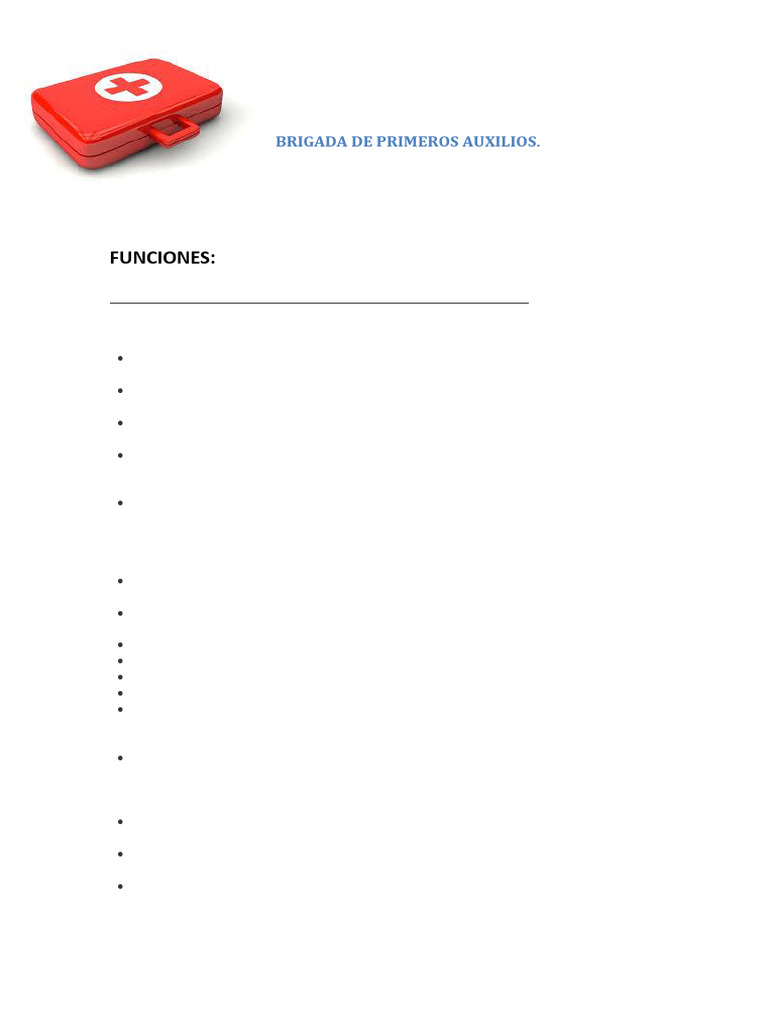 BRIGADA DE PRIMEROS AUXILIOS.

FUNCIONES: